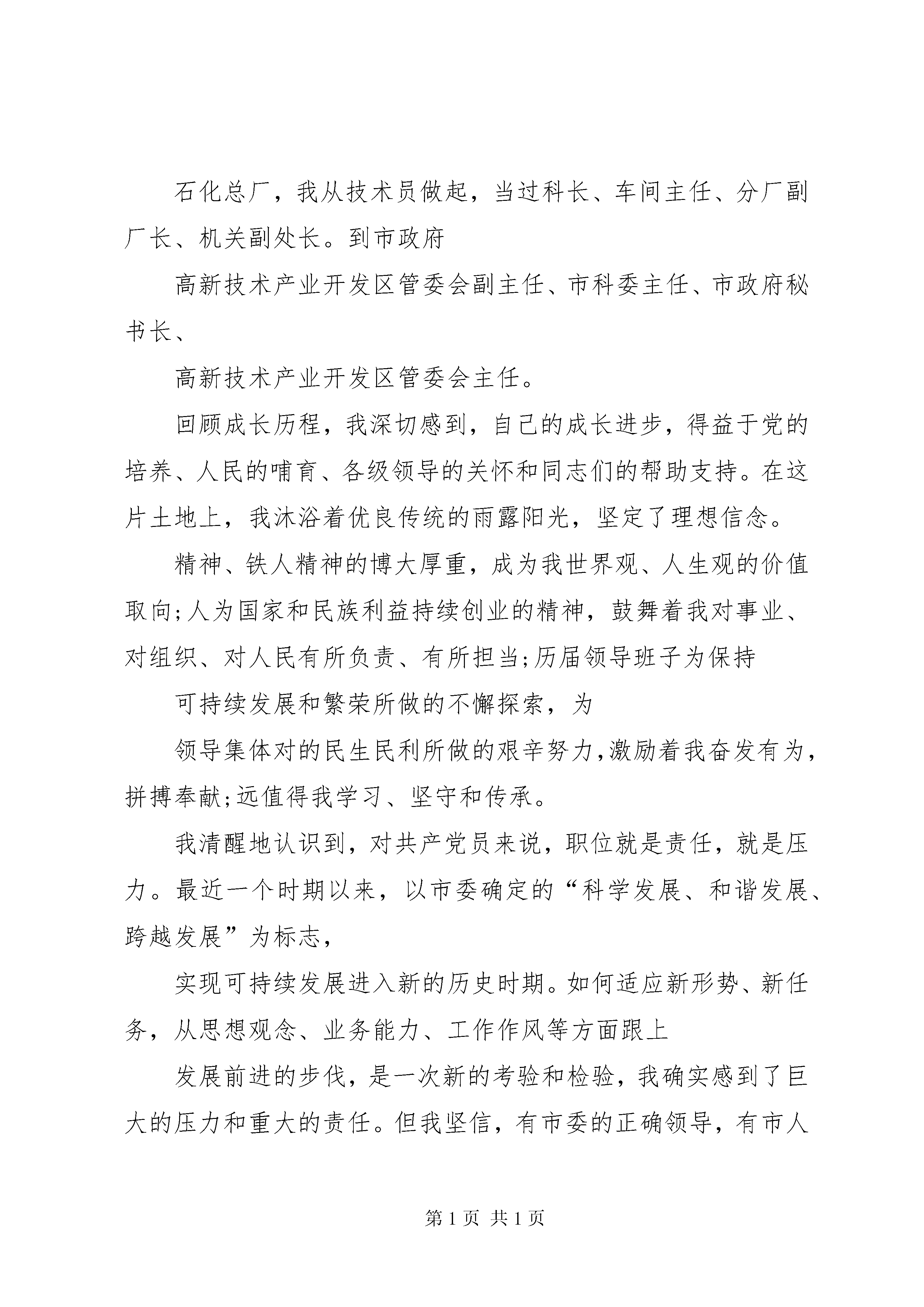 石化总厂，我从技术员做起，当过科长、车间主任、分厂副厂长、机关副处长。到市政府

高新技术产业开发区管委会副主任、市科委主任、市政府秘书长、

高新技术产业开发区管委会主任。

回顾成长历程，我深切感到，自己的成长进步，得益于党的培养、人民的哺育、各级领导的关怀和同志们的帮助支持。在这片土地上，我沐浴着优良传统的雨露阳光，坚定了理想信念。

精神、铁人精神的博大厚重，成为我世界观、人生观的价值取向;人为国家和民族利益持续创业的精神，鼓舞着我对事业、对组织、对人民有所负责、有所担当;历届领导班子为保持

可持续发展和繁荣所做的不懈探索，为

领导集体对的民生民利所做的艰辛努力，激励着我奋发有为，拼搏奉献;远值得我学习、坚守和传承。

我清醒地认识到，对共产党员来说，职位就是责任，就是压力。最近一个时期以来，以市委确定的“科学发展、和谐发展、跨越发展”为标志，

实现可持续发展进入新的历史时期。如何适应新形势、新任务，从思想观念、业务能力、工作作风等方面跟上

发展前进的步伐，是一次新的考验和检验，我确实感到了巨大的压力和重大的责任。但我坚信，有市委的正确领导，有市人

第 1 页 共 1 页